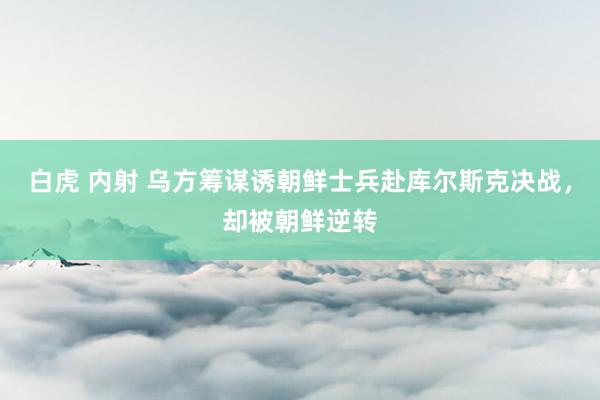 白虎 内射 乌方筹谋诱朝鲜士兵赴库尔斯克决战，却被朝鲜逆转